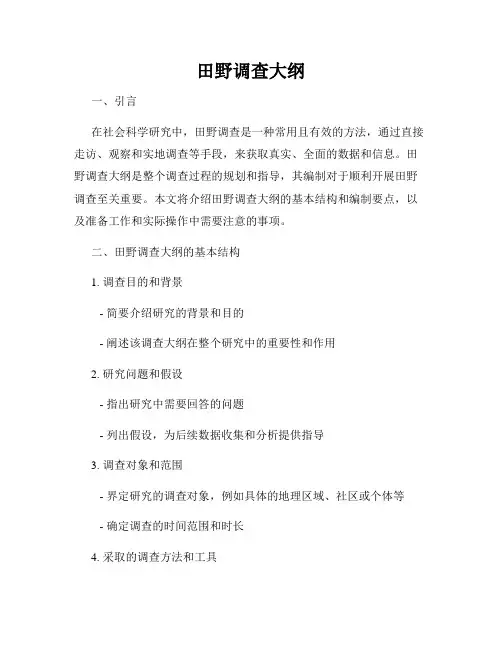 田野调查大纲

一、引言

在社会科学研究中，田野调查是一种常用且有效的方法，通过直接走访、观察和实地调查等手段，来获取真实、全面的数据和信息。田野调查大纲是整个调查过程的规划和指导，其编制对于顺利开展田野调查至关重要。本文将介绍田野调查大纲的基本结构和编制要点，以及准备工作和实际操作中需要注意的事项。

二、田野调查大纲的基本结构

1. 调查目的和背景

- 简要介绍研究的背景和目的

- 阐述该调查大纲在整个研究中的重要性和作用

2. 研究问题和假设

- 指出研究中需要回答的问题

- 列出假设，为后续数据收集和分析提供指导

3. 调查对象和范围

- 界定研究的调查对象，例如具体的地理区域、社区或个体等

- 确定调查的时间范围和时长

4. 采取的调查方法和工具